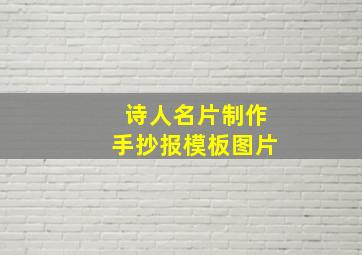 诗人名片制作
手抄报模板图片